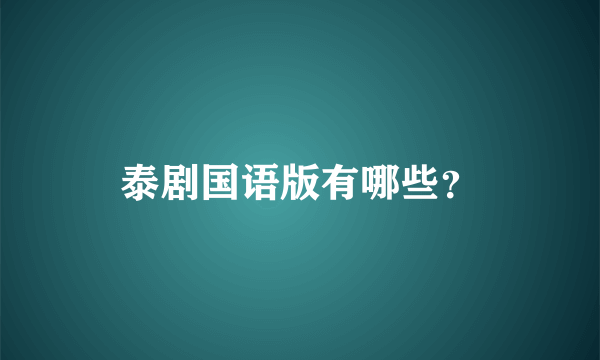 泰剧国语版有哪些？